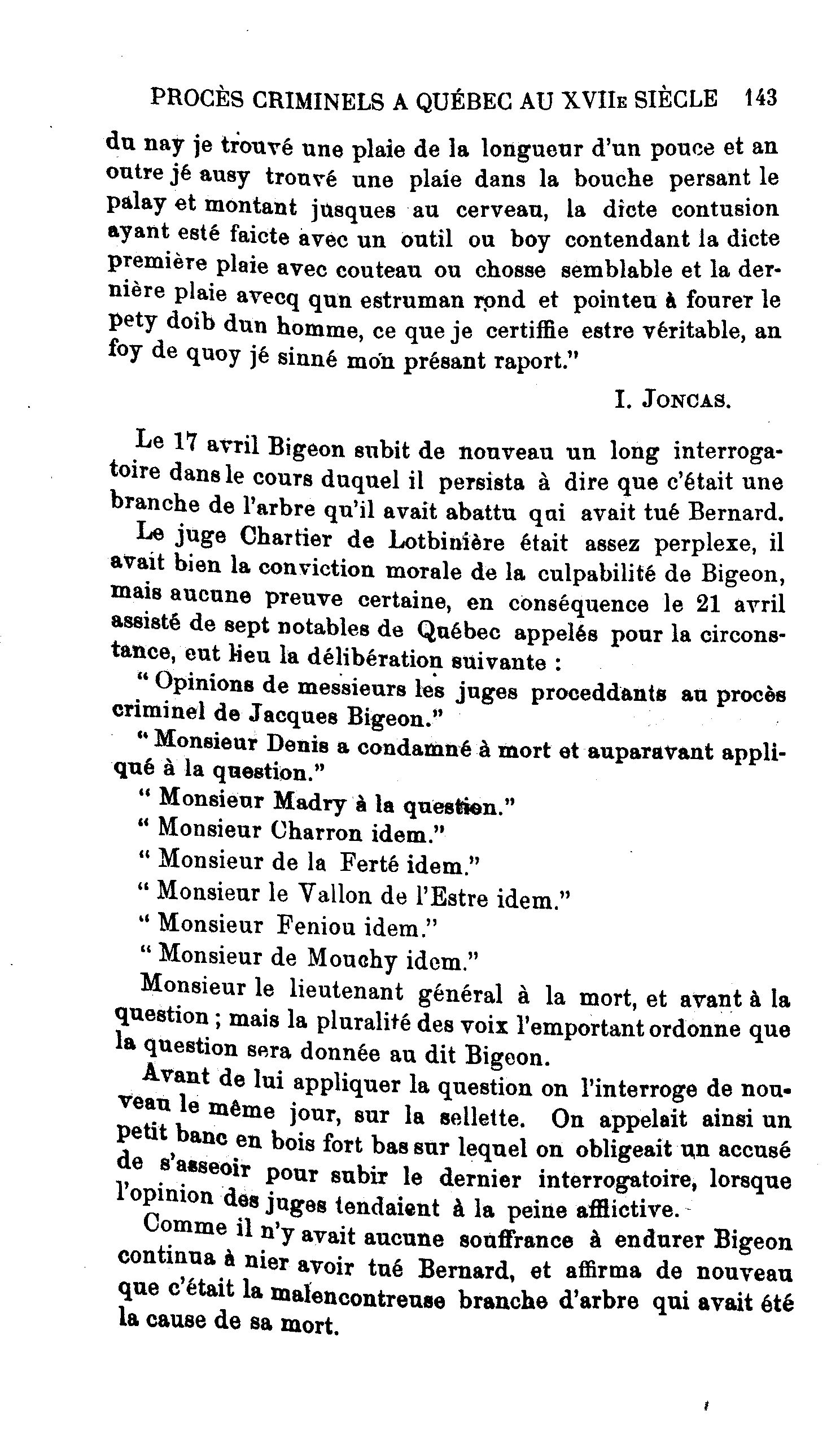 PROCÈS CRIMINELS A QUÉBEC AU XVIIe SIÈCLE 143

du nay je trouvé une plaie de la longueur d'un pouce et an outre jé ausy trouvé une plaie dans la bouche persant le palay et montant jusques au cerveau, la dicte contusion ayant esté faicte avec un outil ou boy contendant la dicte première plaie avec couteau ou chosse semblable et la dernière plaie avecq qun estruman rond et pointeu à fourer le pety doib dun homme, ce que je certiffie estre véritable, an foy de quoy jé sinné mon présant raport."

I. JONCAS.

Le 17 avril Bigeon subit de nouveau un long interrogatoire dans le cours duquel il persista à dire que c'était une branche de l'arbre qu'il avait abattu qui avait tué Bernard.

Le juge Chartier de Lotbinière était assez perplexe, il avait bien la conviction morale de la culpabilité de Bigeon, mais aucune preuve certaine, en conséquence le 21 avril assisté de sept notables de Québec appelés pour la circonstance, eut lieu la délibération suivante :

" Opinions de messieurs les juges proceddants au procès criminel de Jacques Bigeon."

" Monsieur Denis a condamné à mort et auparavant appliqué à la question."

" Monsieur Madry à la question."

" Monsieur Charron idem."

" Monsieur de la Ferté idem."

" Monsieur le Vallon de l'Estre idem."

" Monsieur Feniou idem."

" Monsieur de Mouchy idem."

Monsieur le lieutenant général à la mort, et avant à la question ; mais la pluralité des voix l'emportant ordonne que la question sera donnée au dit Bigeon.

Avant de lui appliquer la question on l'interroge de nouveau le même jour, sur la sellette. On appelait ainsi un petit banc en bois fort bas sur lequel on obligeait un accusé de s'asseoir pour subir le dernier interrogatoire, lorsque l'opinion des juges tendaient à la peine afflictive.

Comme il n'y avait aucune souffrance à endurer Bigeon continua à nier avoir tué Bernard, et affirma de nouveau que c'était la malencontreuse branche d'arbre qui avait été la cause de sa mort.